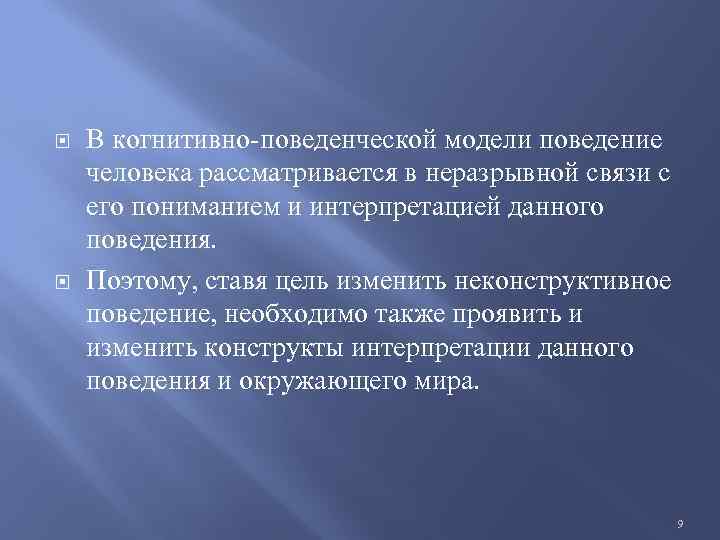 В когнитивно-поведенческой модели поведение человека рассматривается в неразрывной связи с его пониманием и интерпретацией данного поведения.

Поэтому, ставя цель изменить неконструктивное поведение, необходимо также проявить и изменить конструкты интерпретации данного поведения и окружающего мира.

9